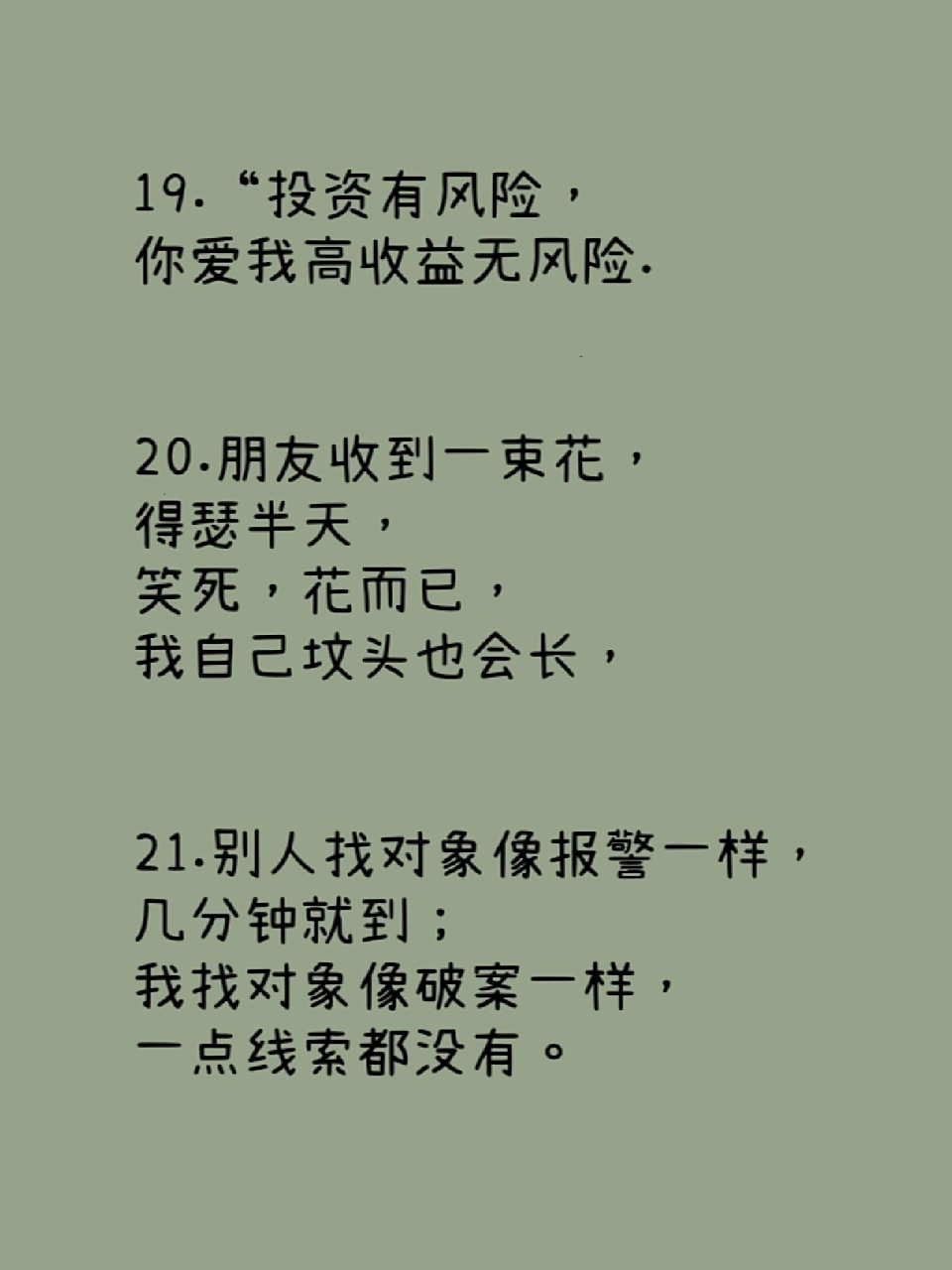 19.“投资有风险，
你爱我高收益无风险.

20.朋友收到一束花，
得瑟半天，
笑死，花而已，
我自己坟头也会长，

21.别人找对象像报警一样，
几分钟就到；
我找对象像破案一样，
一点线索都没有。